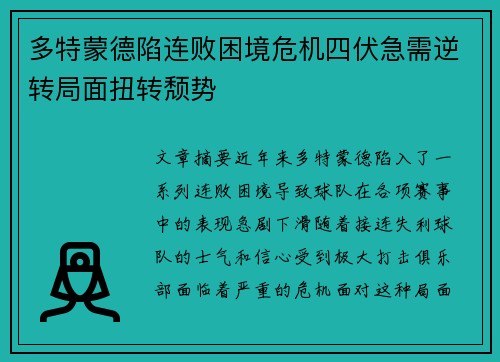 多特蒙德陷连败困境危机四伏急需逆转局面扭转颓势

文章摘要近年来多特蒙德陷入了一系列连败困境导致球队在各项赛事中的表现急剧下滑随着接连失利球队的士气和信心受到极大打击俱乐部面临着严重的危机面对这种局面